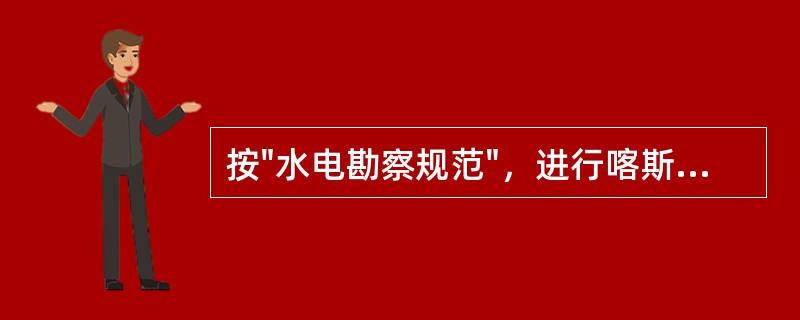 按"水电勘察规范"，进行喀斯...